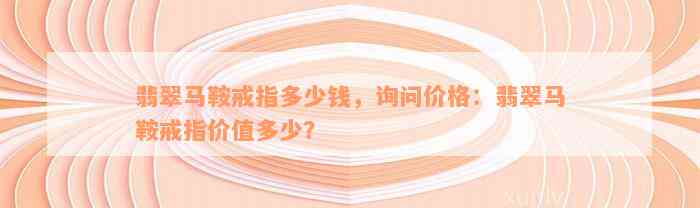 翡翠马鞍戒指多少钱，询问价格：翡翠马鞍戒指价值多少？